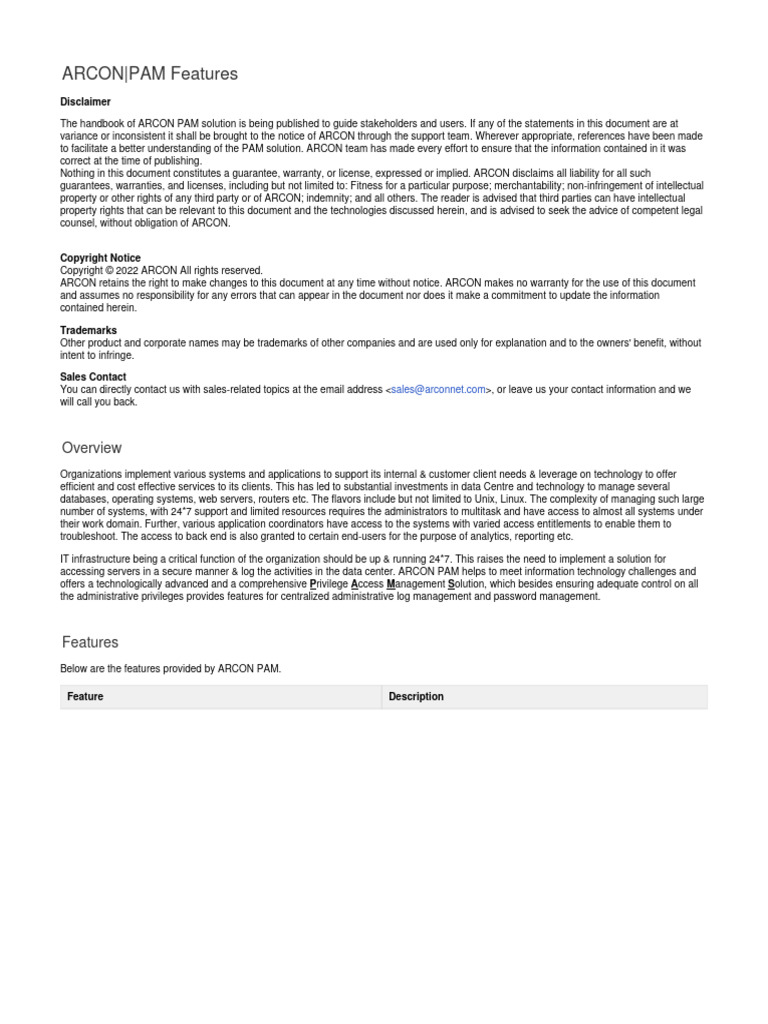 ARCON|PAM Features

Disclaimer

The handbook of ARCON PAM solution is being published to guide stakeholders and users. If any of the statements in this document are at variance or inconsistent it shall be brought to the notice of ARCON through the support team. Wherever appropriate, references have been made to facilitate a better understanding of the PAM solution. ARCON team has made every effort to ensure that the information contained in it was correct at the time of publishing.
Nothing in this document constitutes a guarantee, warranty, or license, expressed or implied. ARCON disclaims all liability for all such guarantees, warranties, and licenses, including but not limited to: Fitness for a particular purpose; merchantability; non-infringement of intellectual property or other rights of any third party or of ARCON; indemnity; and all others. The reader is advised that third parties can have intellectual property rights that can be relevant to this document and the technologies discussed herein, and is advised to seek the advice of competent legal counsel, without obligation of ARCON.

Copyright Notice
Copyright © 2022 ARCON All rights reserved.
ARCON retains the right to make changes to this document at any time without notice. ARCON makes no warranty for the use of this document and assumes no responsibility for any errors that can appear in the document nor does it make a commitment to update the information contained herein.

Trademarks
Other product and corporate names may be trademarks of other companies and are used only for explanation and to the owners' benefit, without intent to infringe.

Sales Contact
You can directly contact us with sales-related topics at the email address <sales@arconnet.com>, or leave us your contact information and we will call you back.

Overview

Organizations implement various systems and applications to support its internal & customer client needs & leverage on technology to offer efficient and cost effective services to its clients. This has led to substantial investments in data Centre and technology to manage several databases, operating systems, web servers, routers etc. The flavors include but not limited to Unix, Linux. The complexity of managing such large number of systems, with 24*7 support and limited resources requires the administrators to multitask and have access to almost all systems under their work domain. Further, various application coordinators have access to the systems with varied access entitlements to enable them to troubleshoot. The access to back end is also granted to certain end-users for the purpose of analytics, reporting etc.

IT infrastructure being a critical function of the organization should be up & running 24*7. This raises the need to implement a solution for accessing servers in a secure manner & log the activities in the data center. ARCON PAM helps to meet information technology challenges and offers a technologically advanced and a comprehensive Privilege Access Management Solution, which besides ensuring adequate control on all the administrative privileges provides features for centralized administrative log management and password management.

Features

Below are the features provided by ARCON PAM.

| Feature | Description |
|---|---|